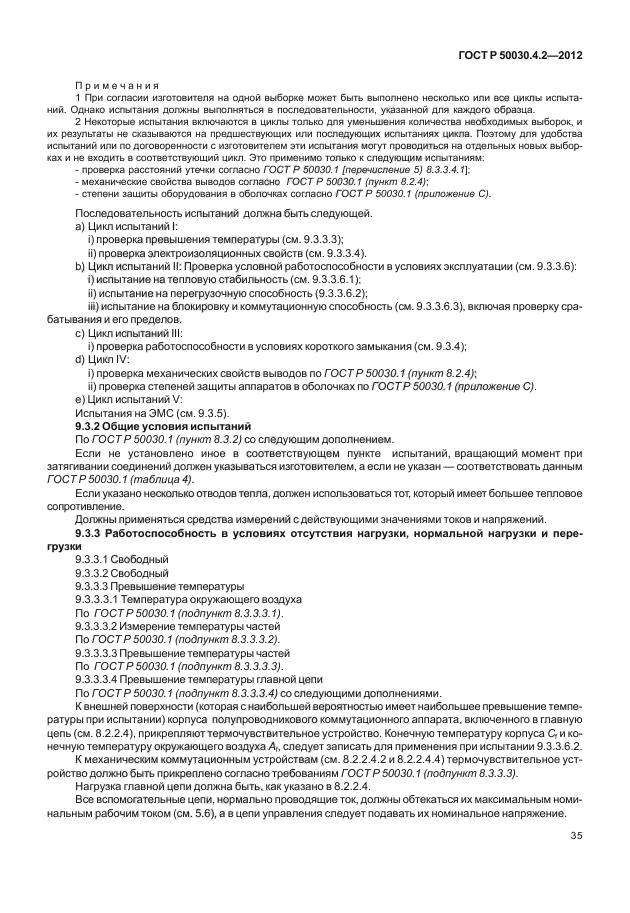 ГОСТ Р 50030.4.2—2012

Примечания

1 При согласии изготовителя на одной выборке может быть выполнено несколько или все циклы испытаний. Однако испытания должны выполняться в последовательности, указанной для каждого образца.

2 Некоторые испытания включаются в циклы только для уменьшения количества необходимых выборок, и их результаты не сказываются на предшествующих или последующих испытаниях цикла. Поэтому для удобства испытаний или по договоренности с изготовителем эти испытания могут проводиться на отдельных новых выборках и не входить в соответствующий цикл. Это применимо только к следующим испытаниям:
- проверка расстояний утечки согласно ГОСТ Р 50030.1 [перечисление 5) 8.3.3.4.1];
- механические свойства выводов согласно ГОСТ Р 50030.1 (пункт 8.2.4);
- степени защиты оборудования в оболочках согласно ГОСТ Р 50030.1 (приложение С).

Последовательность испытаний должна быть следующей.
a) Цикл испытаний I:
i) проверка превышения температуры (см. 9.3.3.3);
ii) проверка электроизоляционных свойств (см. 9.3.3.4).
b) Цикл испытаний II: Проверка условной работоспособности в условиях эксплуатации (см. 9.3.3.6):
i) испытание на тепловую стабильность (см. 9.3.3.6.1);
ii) испытание на перегрузочную способность (9.3.3.6.2);
iii) испытание на блокировку и коммутационную способность (см. 9.3.3.6.3), включая проверку срабатывания и его пределов.
c) Цикл испытаний III:
i) проверка работоспособности в условиях короткого замыкания (см. 9.3.4);
d) Цикл IV:
i) проверка механических свойств выводов по ГОСТ Р 50030.1 (пункт 8.2.4);
ii) проверка степеней защиты аппаратов в оболочках по ГОСТ Р 50030.1 (приложение С).
e) Цикл испытаний V:
Испытания на ЭМС (см. 9.3.5).

9.3.2 Общие условия испытаний

По ГОСТ Р 50030.1 (пункт 8.3.2) со следующим дополнением.

Если не установлено иное в соответствующем пункте испытаний, вращающий момент при затягивании соединений должен указываться изготовителем, а если не указан — соответствовать данным ГОСТ Р 50030.1 (таблица 4).

Если указано несколько отводов тепла, должен использоваться тот, который имеет большее тепловое сопротивление.

Должны применяться средства измерений с действующими значениями токов и напряжений.

9.3.3 Работоспособность в условиях отсутствия нагрузки, нормальной нагрузки и перегрузки

9.3.3.1 Свободный
9.3.3.2 Свободный
9.3.3.3 Превышение температуры
9.3.3.3.1 Температура окружающего воздуха
По ГОСТ Р 50030.1 (подпункт 8.3.3.3.1).
9.3.3.3.2 Измерение температуры частей
По ГОСТ Р 50030.1 (подпункт 8.3.3.3.2).
9.3.3.3.3 Превышение температуры частей
По ГОСТ Р 50030.1 (подпункт 8.3.3.3.3).
9.3.3.3.4 Превышение температуры главной цепи
По ГОСТ Р 50030.1 (подпункт 8.3.3.3.4) со следующими дополнениями.

К внешней поверхности (которая с наибольшей вероятностью имеет наибольшее превышение температуры при испытании) корпуса полупроводникового коммутационного аппарата, включенного в главную цепь (см. 8.2.2.4), прикрепляют термочувствительное устройство. Конечную температуру корпуса $C_f$ и конечную температуру окружающего воздуха $A_f$, следует записать для применения при испытании 9.3.3.6.2.

К механическим коммутационным устройствам (см. 8.2.2.4.2 и 8.2.2.4.4) термочувствительное устройство должно быть прикреплено согласно требованиям ГОСТ Р 50030.1 (подпункт 8.3.3.3).

Нагрузка главной цепи должна быть, как указано в 8.2.2.4.

Все вспомогательные цепи, нормально проводящие ток, должны обтекаться их максимальным номинальным рабочим током (см. 5.6), а в цепи управления следует подавать их номинальное напряжение.

35